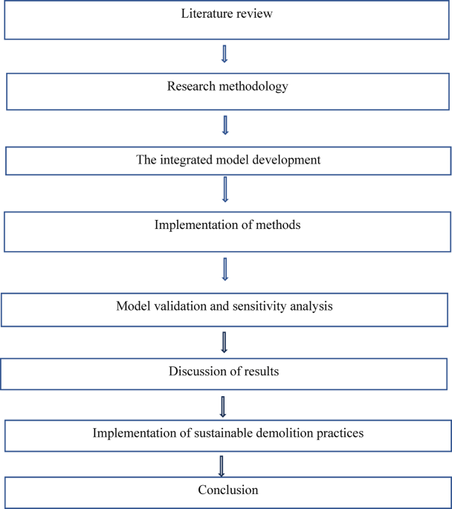 Literature review

Research methodology

The integrated model development

Implementation of methods

Model validation and sensitivity analysis

Discussion of results

Implementation of sustainable demolition practices

Conclusion